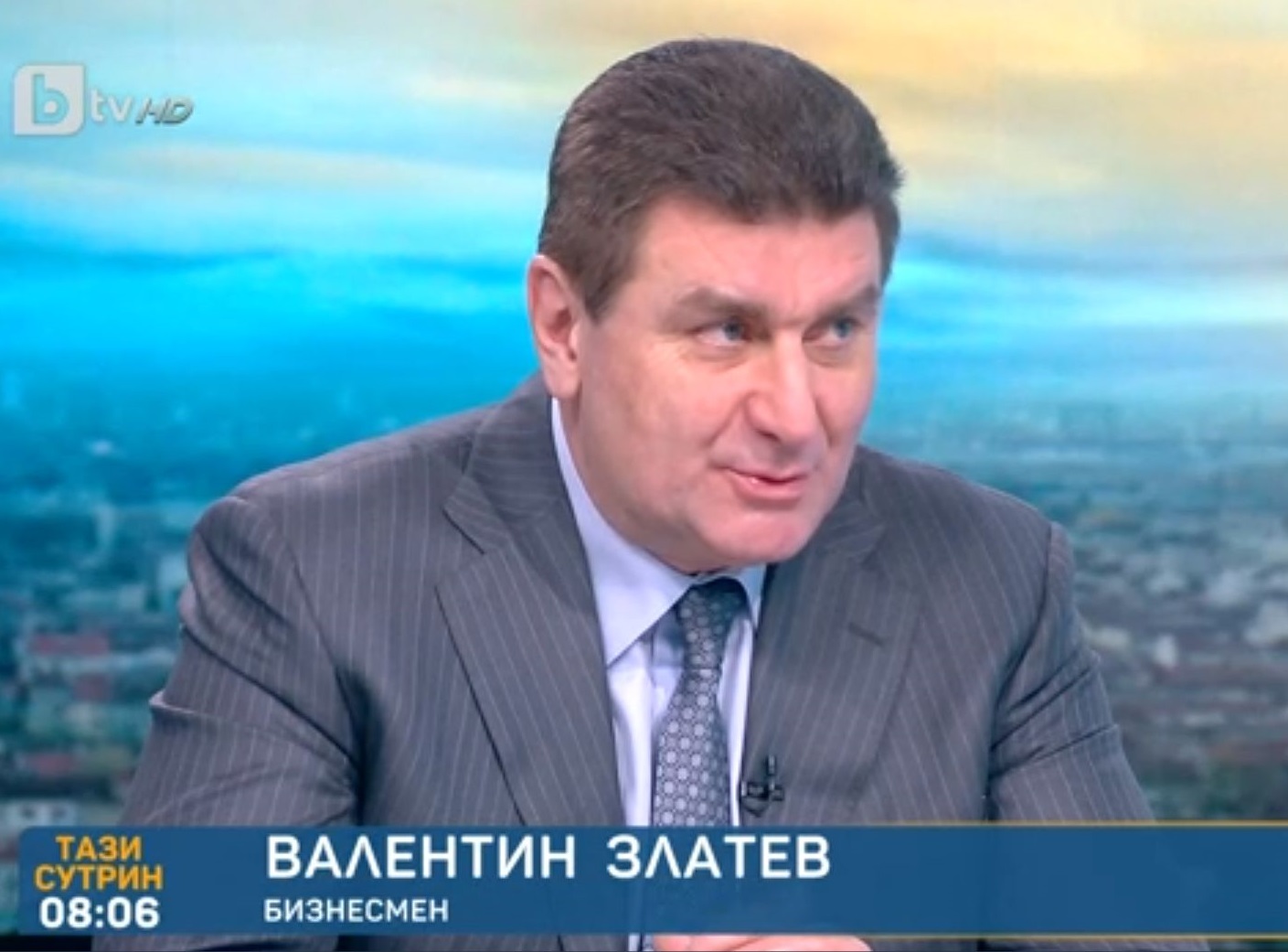 btv HD

ТАЗИ СУТРИН 08:06

ВАЛЕНТИН ЗЛАТЕВ
БИЗНЕСМЕН